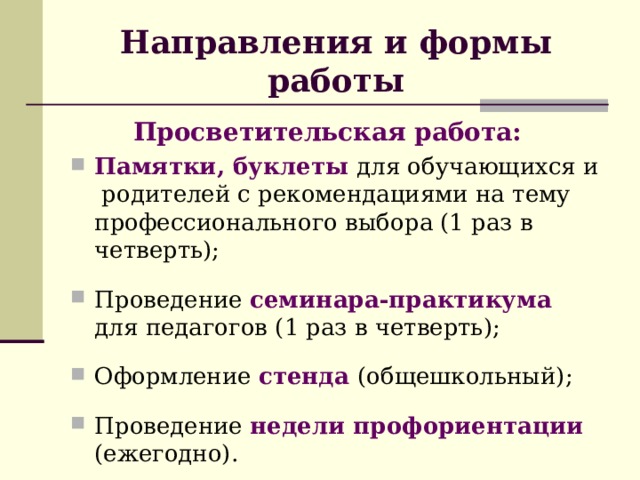 Направления и формы работы

Просветительская работа:

Памятки, буклеты для обучающихся и родителей с рекомендациями на тему профессионального выбора (1 раз в четверть);

Проведение семинара-практикума для педагогов (1 раз в четверть);

Оформление стенда (общешкольный);

Проведение недели профориентации (ежегодно).